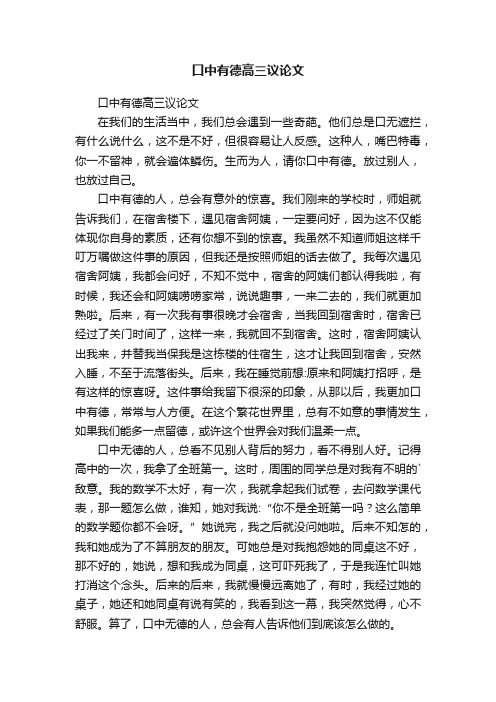 口中有德高三议论文

口中有德高三议论文

在我们的生活当中，我们总会遇到一些奇葩。他们总是口无遮拦，有什么说什么，这不是不好，但很容易让人反感。这种人，嘴巴特毒，你一不留神，就会遍体鳞伤。生而为人，请你口中有德。放过别人，也放过自己。

口中有德的人，总会有意外的惊喜。我们刚来的学校时，师姐就告诉我们，在宿舍楼下，遇见宿舍阿姨，一定要问好，因为这不仅能体现你自身的素质，还有你想不到的惊喜。我虽然不知道师姐这样千叮万嘱做这件事的原因，但我还是按照师姐的话去做了。我每次遇见宿舍阿姨，我都会问好，不知不觉中，宿舍的阿姨们都认得我啦，有时候，我还会和阿姨唠唠家常，说说趣事，一来二去的，我们就更加熟啦。后来，有一次我有事很晚才会宿舍，当我回到宿舍时，宿舍已经过了关门时间了，这样一来，我就回不到宿舍。这时，宿舍阿姨认出我来，并替我当保我是这栋楼的住宿生，这才让我回到宿舍，安然入睡，不至于流落街头。后来，我在睡觉前想:原来和阿姨打招呼，是有这样的惊喜呀。这件事给我留下很深的印象，从那以后，我更加口中有德，常常与人方便。在这个繁花世界里，总有不如意的事情发生，如果我们能多一点留德，或许这个世界会对我们温柔一点。

口中无德的人，总看不见别人背后的努力，看不得别人好。记得高中的一次，我拿了全班第一。这时，周围的同学总是对我有不明的`敌意。我的数学不太好，有一次，我就拿起我们试卷，去问数学课代表，那一题怎么做，谁知，她对我说:“你不是全班第一吗？这么简单的数学题你都不会呀。”她说完，我之后就没问她啦。后来不知怎的，我和她成为了不算朋友的朋友。可她总是对我抱怨她的同桌这不好，那不好的，她说，想和我成为同桌，这可吓死我了，于是我连忙叫她打消这个念头。后来的后来，我就慢慢远离她了，有时，我经过她的桌子，她还和她同桌有说有笑的，我看到这一幕，我突然觉得，心不舒服。算了，口中无德的人，总会有人告诉他们到底该怎么做的。